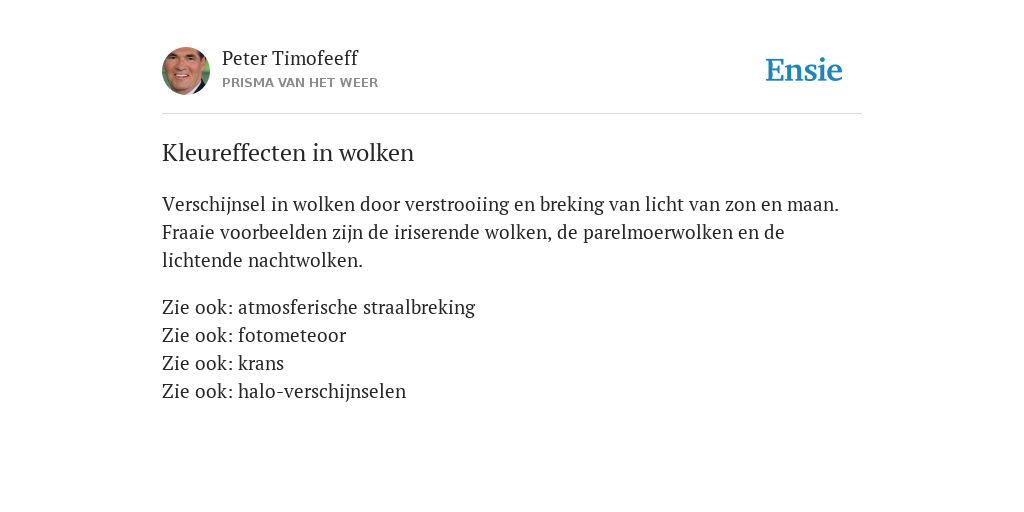 Peter Timofeeff
PRISMA VAN HET WEER

Ensie

Kleureffecten in wolken

Verschijnsel in wolken door verstrooiing en breking van licht van zon en maan. Fraaie voorbeelden zijn de iriserende wolken, de parelmoerwolken en de lichtende nachtwolken.

Zie ook: atmosferische straalbreking
Zie ook: fotometeoor
Zie ook: krans
Zie ook: halo-verschijnselen